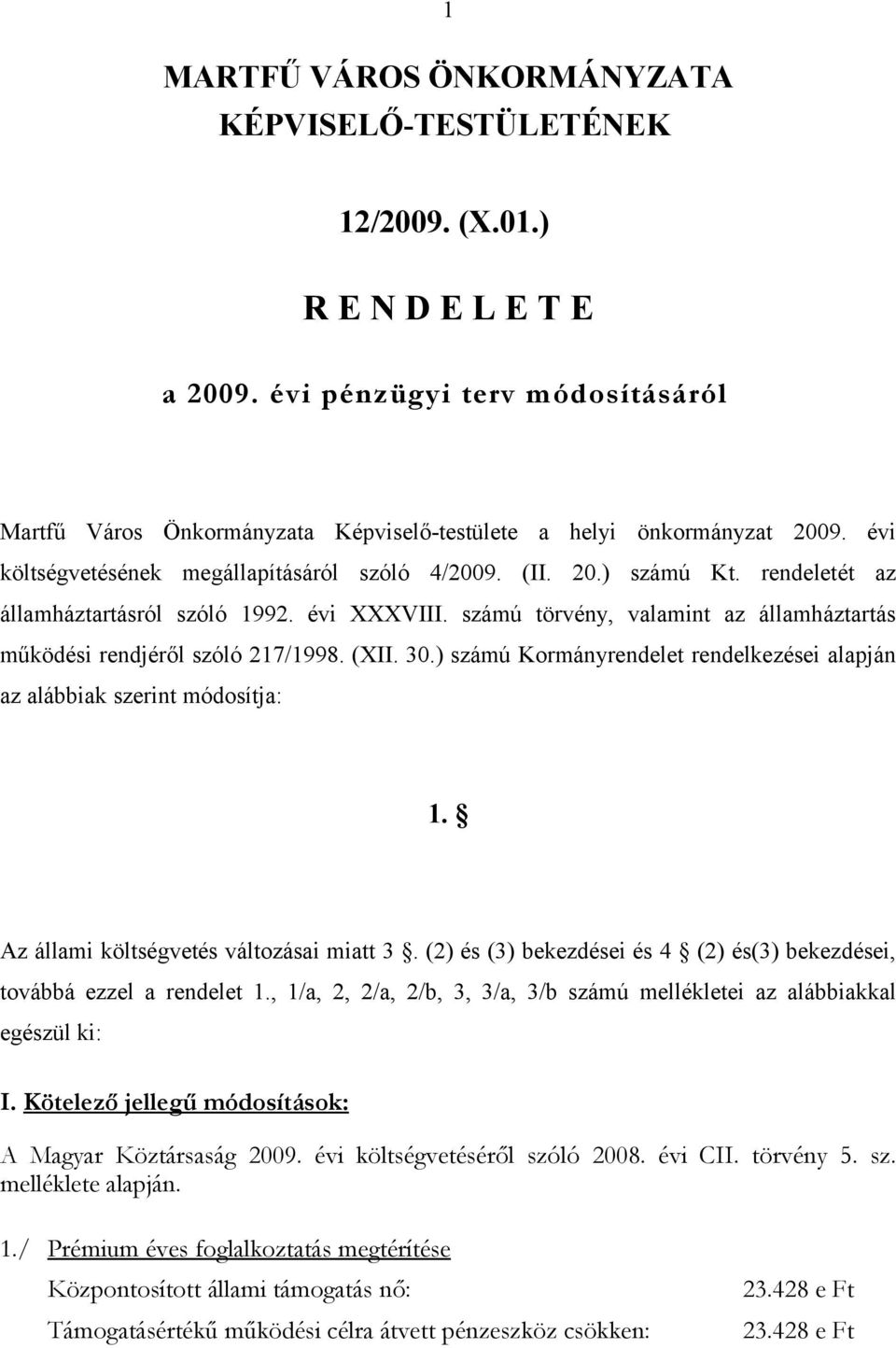 1

MARTFŰ VÁROS ÖNKORMÁNYZATA KÉPVISELŐ-TESTÜLETÉNEK

12/2009. (X.01.)

R E N D E L E T E

a 2009. évi pénzügyi terv módosításáról

Martfű Város Önkormányzata Képviselő-testülete a helyi önkormányzat 2009. évi költségvetésének megállapításáról szóló 4/2009. (II. 20.) számú Kt. rendeletét az államháztartásról szóló 1992. évi XXXVIII. számú törvény, valamint az államháztartás működési rendjéről szóló 217/1998. (XII. 30.) számú Kormányrendelet rendelkezései alapján az alábbiak szerint módosítja:

1. §

Az állami költségvetés változásai miatt 3 §. (2) és (3) bekezdései és 4 § (2) és(3) bekezdései, továbbá ezzel a rendelet 1., 1/a, 2, 2/a, 2/b, 3, 3/a, 3/b számú mellékletei az alábbiakkal egészül ki:

I. Kötelező jellegű módosítások:

A Magyar Köztársaság 2009. évi költségvetéséről szóló 2008. évi CII. törvény 5. sz. melléklete alapján.

1./ Prémium éves foglalkoztatás megtérítése

Központosított állami támogatás nő: 23.428 e Ft

Támogatásértékű működési célra átvett pénzeszköz csökken: 23.428 e Ft